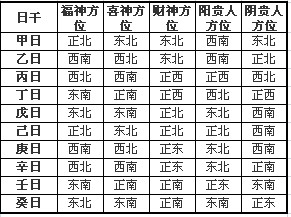 | 日干 | 福神方位 | 喜神方位 | 财神方位 | 阳贵人方位 | 阴贵人方位 |
|---|---|---|---|---|---|
| 甲日 | 正北 | 东北 | 东北 | 西南 | 东北 |
| 乙日 | 西南 | 西北 | 东北 | 西南 | 正北 |
| 丙日 | 西北 | 西南 | 正西 | 正西 | 西北 |
| 丁日 | 东南 | 正南 | 正西 | 西北 | 正西 |
| 戊日 | 东北 | 东南 | 正北 | 东北 | 西南 |
| 己日 | 正北 | 东北 | 正北 | 正北 | 西南 |
| 庚日 | 西南 | 西北 | 正东 | 东北 | 西南 |
| 辛日 | 西北 | 西南 | 正东 | 东北 | 正南 |
| 壬日 | 东南 | 正南 | 正南 | 正东 | 东南 |
| 癸日 | 东北 | 东南 | 正南 | 东南 | 正东 |